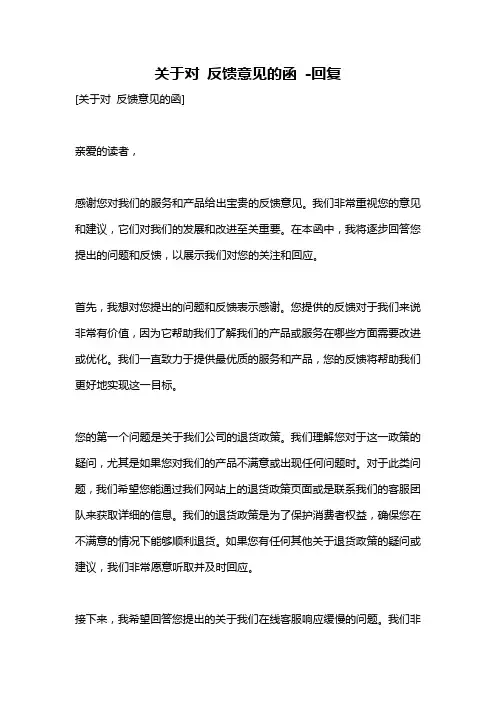 关于对 反馈意见的函 -回复

[关于对 反馈意见的函]

亲爱的读者，

感谢您对我们的服务和产品给出宝贵的反馈意见。我们非常重视您的意见和建议，它们对我们的发展和改进至关重要。在本函中，我将逐步回答您提出的问题和反馈，以展示我们对您的关注和回应。

首先，我想对您提出的问题和反馈表示感谢。您提供的反馈对于我们来说非常有价值，因为它帮助我们了解我们的产品或服务在哪些方面需要改进或优化。我们一直致力于提供最优质的服务和产品，您的反馈将帮助我们更好地实现这一目标。

您的第一个问题是关于我们公司的退货政策。我们理解您对于这一政策的疑问，尤其是如果您对我们的产品不满意或出现任何问题时。对于此类问题，我们希望您能通过我们网站上的退货政策页面或是联系我们的客服团队来获取详细的信息。我们的退货政策是为了保护消费者权益，确保您在不满意的情况下能够顺利退货。如果您有任何其他关于退货政策的疑问或建议，我们非常愿意听取并及时回应。

接下来，我希望回答您提出的关于我们在线客服响应缓慢的问题。我们非